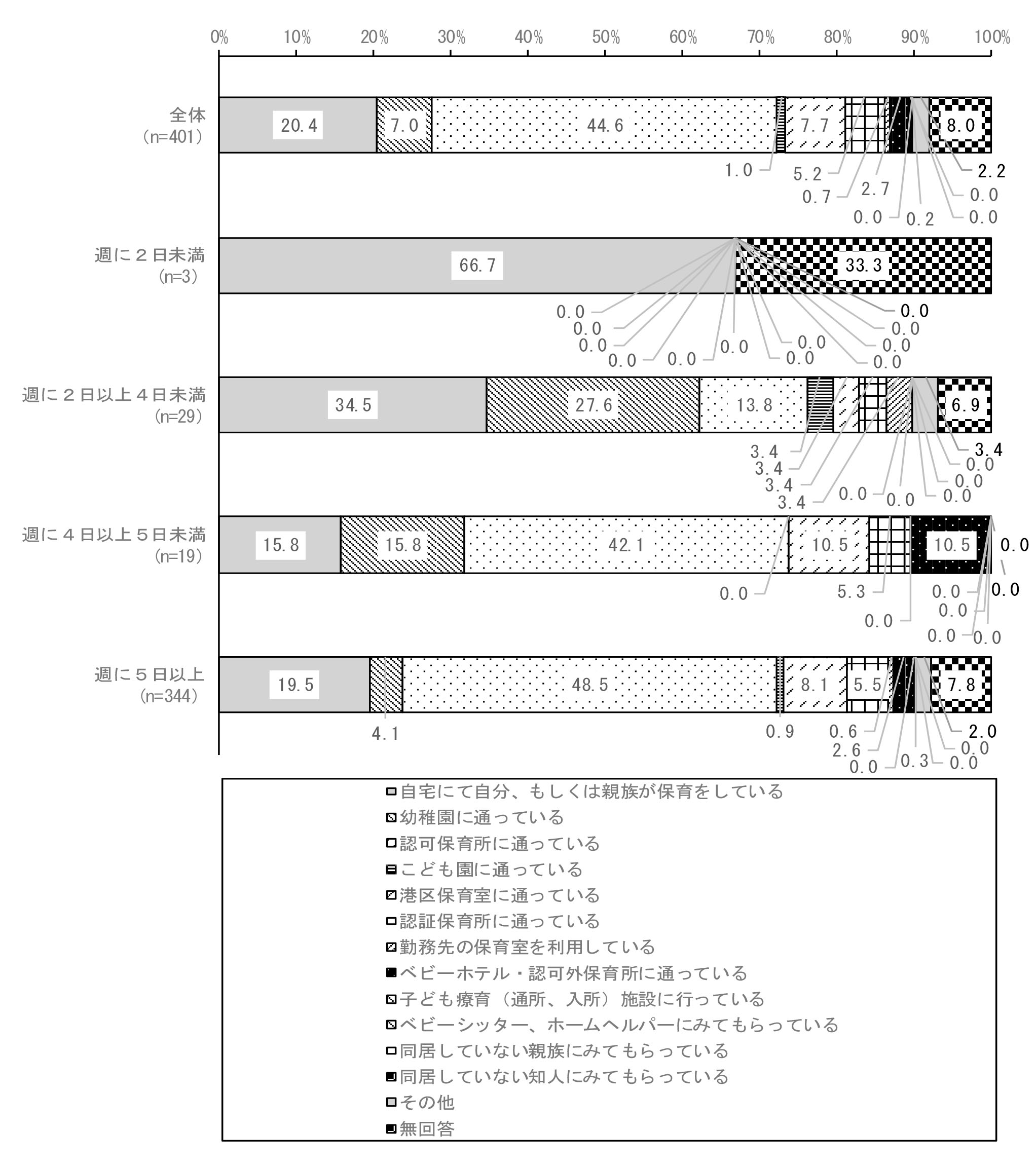 0% 10% 20% 30% 40% 50% 60% 70% 80% 90% 100%

全体
(n=401)
20.4 7.0 44.6 7.7 8.0
1.0 5.2 0.7 2.7 0.0 0.2 2.2 0.0 0.0

週に２日未満
(n=3)
66.7 33.3
0.0 0.0 0.0 0.0 0.0 0.0 0.0 0.0 0.0 0.0 0.0 0.0

週に２日以上４日未満
(n=29)
34.5 27.6 13.8 6.9
3.4 3.4 3.4 3.4 0.0 0.0 0.0 0.0 0.0 3.4

週に４日以上５日未満
(n=19)
15.8 15.8 42.1 10.5 10.5 0.0
0.0 5.3 0.0 0.0 0.0 0.0 0.0 0.0

週に５日以上
(n=344)
19.5 48.5 8.1 5.5 7.8
4.1 0.9 0.6 2.6 0.0 0.3 0.0 0.0 2.0

自宅にて自分、もしくは親族が保育をしている
幼稚園に通っている
認可保育所に通っている
こども園に通っている
港区保育室に通っている
認証保育所に通っている
勤務先の保育室を利用している
ベビーホテル・認可外保育所に通っている
子ども療育（通所、入所）施設に行っている
ベビーシッター、ホームヘルパーにみてもらっている
同居していない親族にみてもらっている
同居していない知人にみてもらっている
その他
無回答